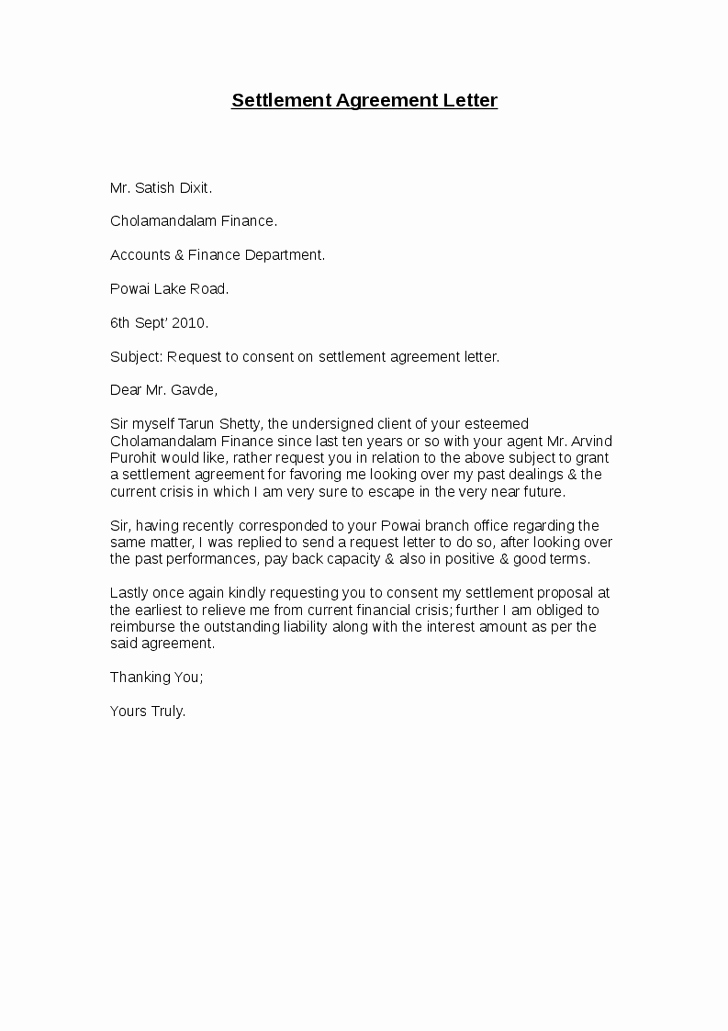 Settlement Agreement Letter

Mr. Satish Dixit.

Cholamandalam Finance.

Accounts & Finance Department.

Powai Lake Road.

6th Sept' 2010.

Subject: Request to consent on settlement agreement letter.

Dear Mr. Gavde,

Sir myself Tarun Shetty, the undersigned client of your esteemed Cholamandalam Finance since last ten years or so with your agent Mr. Arvind Purohit would like, rather request you in relation to the above subject to grant a settlement agreement for favoring me looking over my past dealings & the current crisis in which I am very sure to escape in the very near future.

Sir, having recently corresponded to your Powai branch office regarding the same matter, I was replied to send a request letter to do so, after looking over the past performances, pay back capacity & also in positive & good terms.

Lastly once again kindly requesting you to consent my settlement proposal at the earliest to relieve me from current financial crisis; further I am obliged to reimburse the outstanding liability along with the interest amount as per the said agreement.

Thanking You;

Yours Truly.